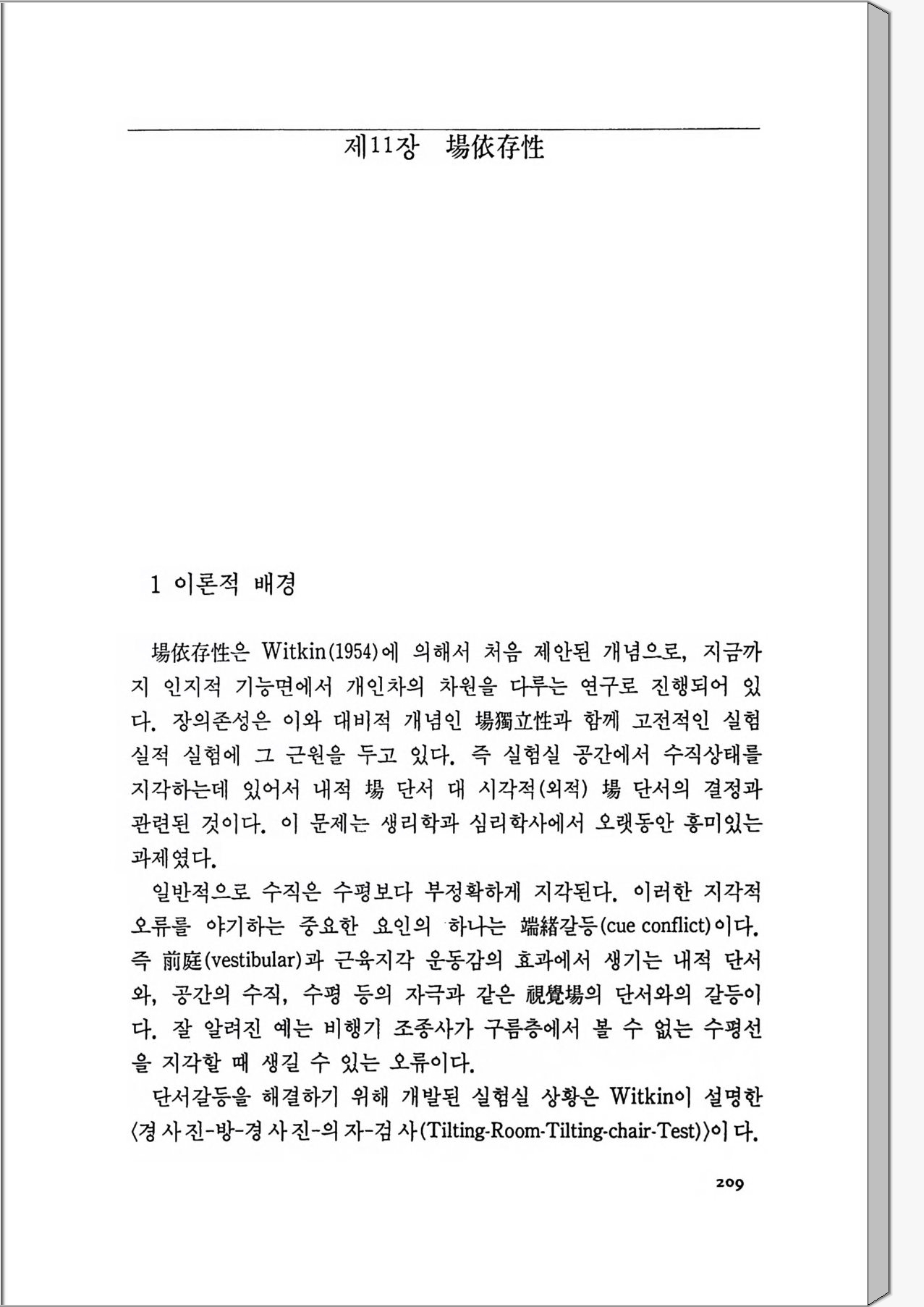 제11장 場依存性

1 이론적 배경

場依存性은 Witkin(1954)에 의해서 처음 제안된 개념으로, 지금까지 인지적 기능면에서 개인차의 차원을 다루는 연구로 진행되어 있다. 장의존성은 이와 대비적 개념인 場獨立性과 함께 고전적인 실험실적 실험에 그 근원을 두고 있다. 즉 실험실 공간에서 수직상태를 지각하는데 있어서 내적 場 단서 대 시각적(외적) 場 단서의 결정과 관련된 것이다. 이 문제는 생리학과 심리학사에서 오랫동안 흥미있는 과제였다.

일반적으로 수직은 수평보다 부정확하게 지각된다. 이러한 지각적 오류를 야기하는 중요한 요인의 하나는 端緖갈등(cue conflict)이다. 즉 前庭(vestibular)과 근육지각 운동감의 효과에서 생기는 내적 단서와, 공간의 수직, 수평 등의 자극과 같은 視覺場의 단서와의 갈등이다. 잘 알려진 예는 비행기 조종사가 구름층에서 볼 수 없는 수평선을 지각할 때 생길 수 있는 오류이다.

단서갈등을 해결하기 위해 개발된 실험실 상황은 Witkin이 설명한 〈경사진-방-경사진-의자-검사(Tilting-Room-Tilting-chair-Test)〉이다.

209